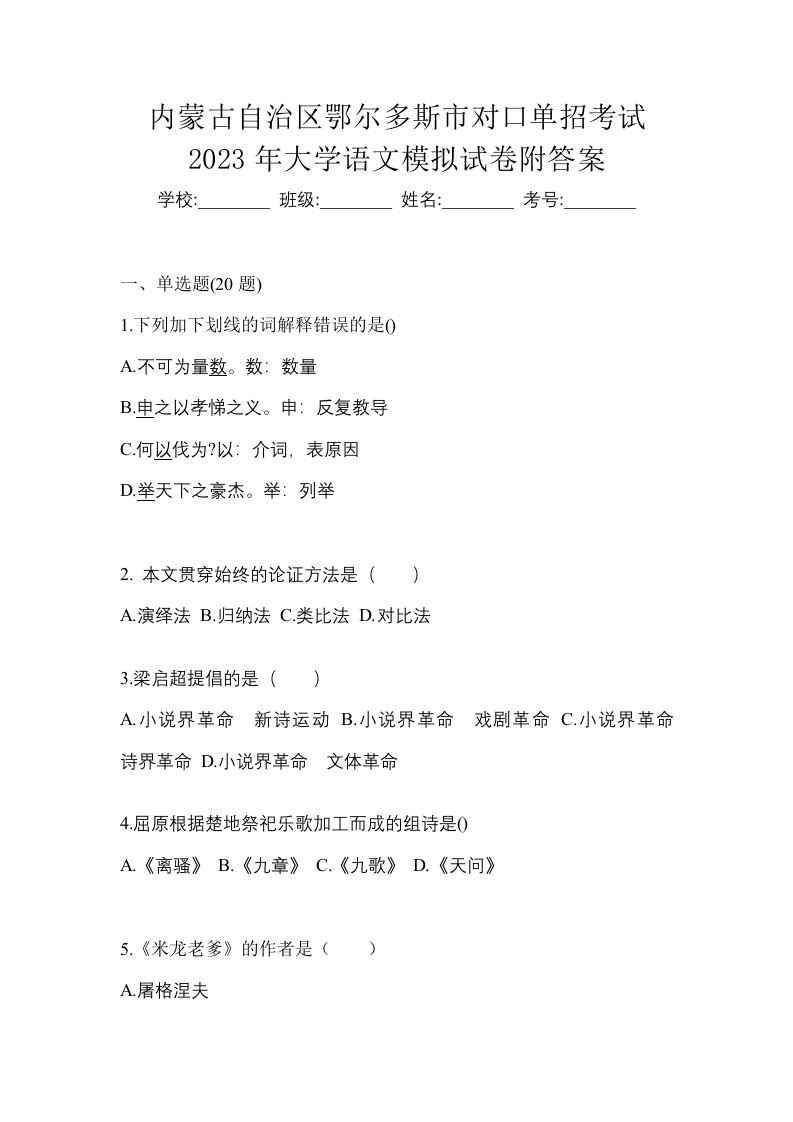 内蒙古自治区鄂尔多斯市对口单招考试
2023 年大学语文模拟试卷附答案

学校:________ 班级:________ 姓名:________ 考号:________

一、单选题(20 题)

1.下列加下划线的词解释错误的是()

A.不可为量数。数：数量

B.申之以孝悌之义。申：反复教导

C.何以伐为?以：介词，表原因

D.举天下之豪杰。举：列举

2. 本文贯穿始终的论证方法是（　　）

A.演绎法 B.归纳法 C.类比法 D.对比法

3.梁启超提倡的是（　　）

A.小说界革命　新诗运动 B.小说界革命　戏剧革命 C.小说界革命　诗界革命 D.小说界革命　文体革命

4.屈原根据楚地祭祀乐歌加工而成的组诗是()

A.《离骚》 B.《九章》 C.《九歌》 D.《天问》

5.《米龙老爹》的作者是（　　）

A.屠格涅夫